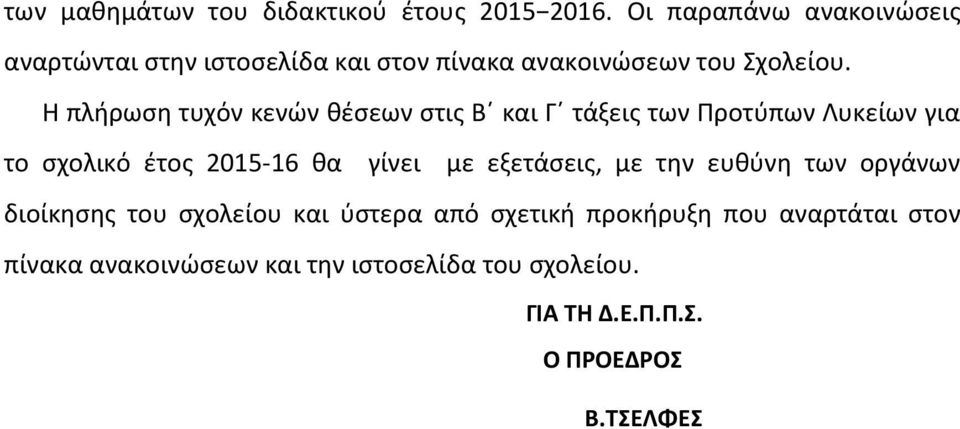 των μαθημάτων του διδακτικού έτους 2015−2016. Οι παραπάνω ανακοινώσεις αναρτώνται στην ιστοσελίδα και στον πίνακα ανακοινώσεων του Σχολείου.

Η πλήρωση τυχόν κενών θέσεων στις Β΄ και Γ΄ τάξεις των Προτύπων Λυκείων για το σχολικό έτος 2015-16 θα γίνει με εξετάσεις, με την ευθύνη των οργάνων διοίκησης του σχολείου και ύστερα από σχετική προκήρυξη που αναρτάται στον πίνακα ανακοινώσεων και την ιστοσελίδα του σχολείου.

ΓΙΑ ΤΗ Δ.Ε.Π.Π.Σ.

Ο ΠΡΟΕΔΡΟΣ

Β.ΤΣΕΛΦΕΣ